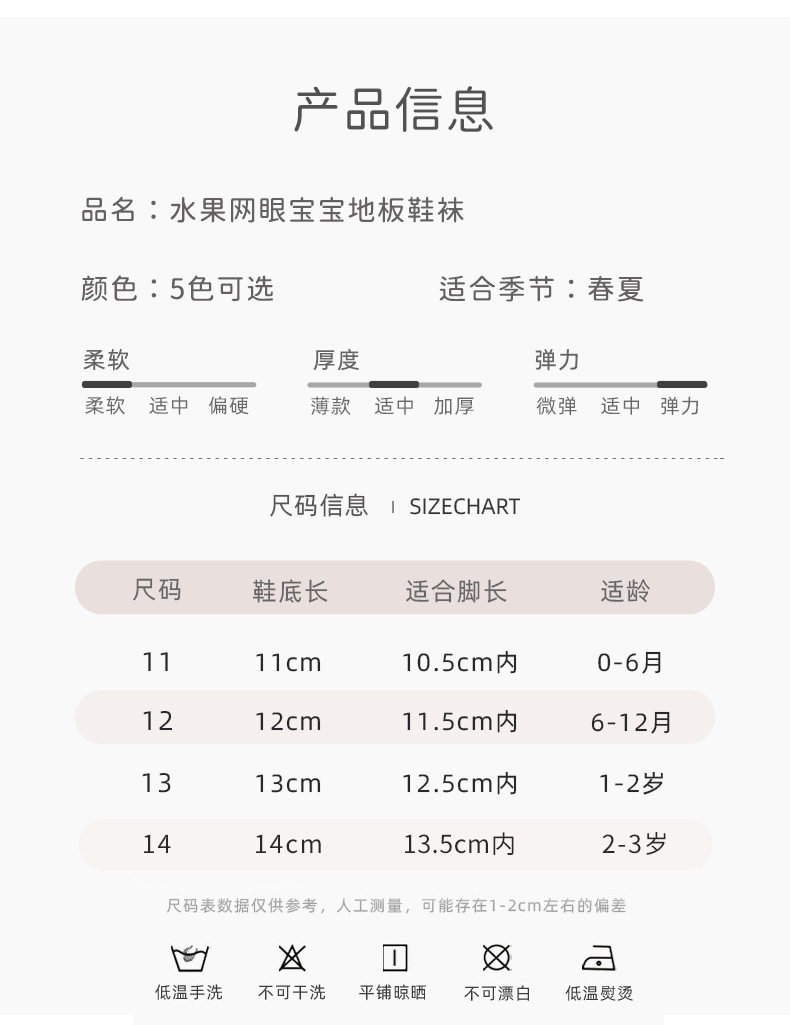 产品信息

品名：水果网眼宝宝地板鞋袜

颜色：5色可选

适合季节：春夏

柔软
柔软 适中 偏硬

厚度
薄款 适中 加厚

弹力
微弹 适中 弹力

尺码信息 I SIZECHART

| 尺码 | 鞋底长 | 适合脚长 | 适龄 |
|---|---|---|---|
| 11 | 11cm | 10.5cm内 | 0-6月 |
| 12 | 12cm | 11.5cm内 | 6-12月 |
| 13 | 13cm | 12.5cm内 | 1-2岁 |
| 14 | 14cm | 13.5cm内 | 2-3岁 |

尺码表数据仅供参考，人工测量，可能存在1-2cm左右的偏差

低温手洗 不可干洗 平铺晾晒 不可漂白 低温熨烫